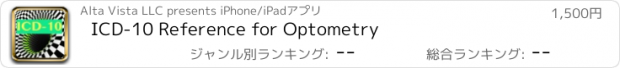 ICD-10

Alta Vista LLC presents iPhone/iPadアプリ

1,500円

ICD-10 Reference for Optometry

ジャンル別ランキング: --

総合ランキング: --